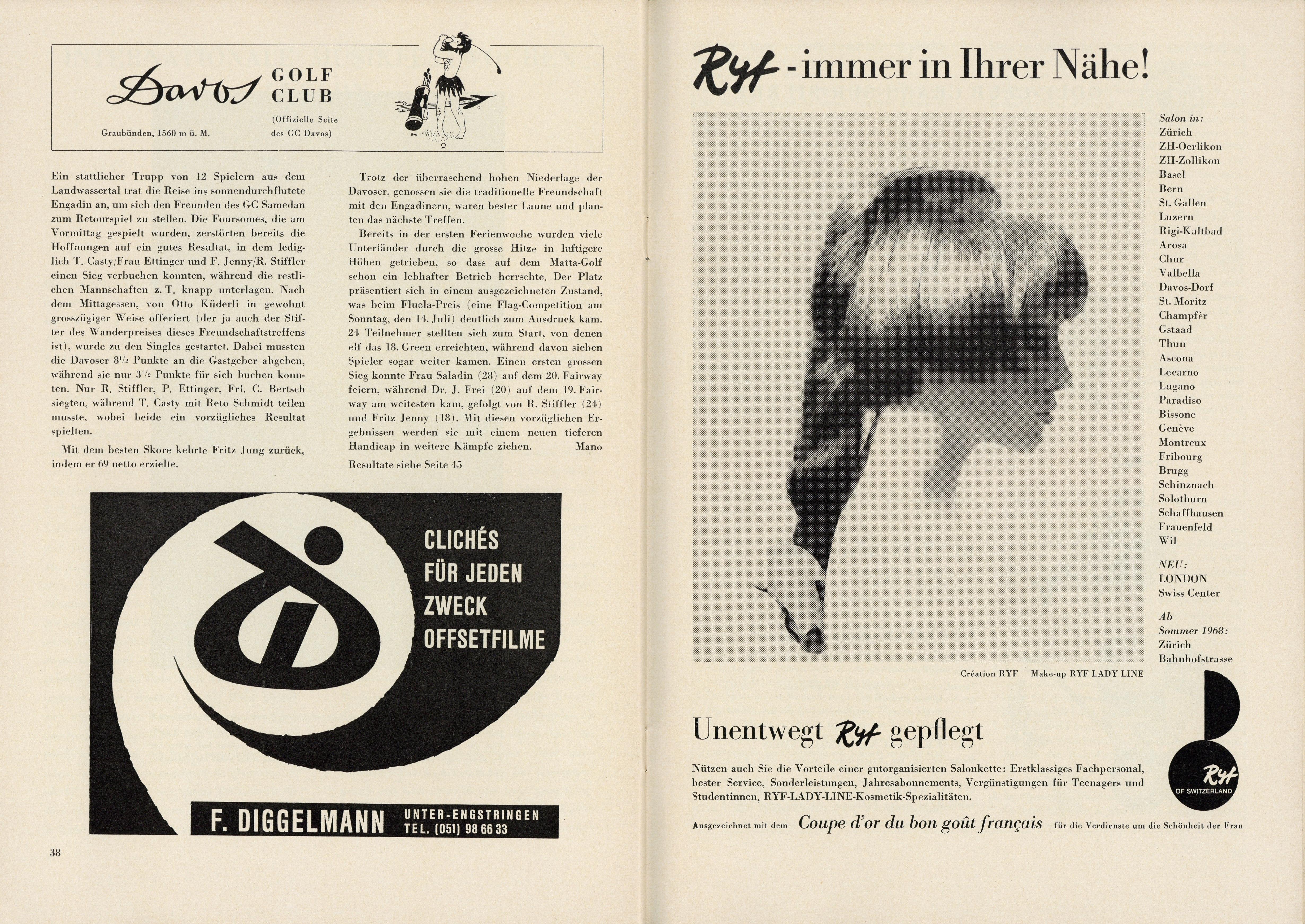 Davos GOLF CLUB

Graubünden, 1560 m ü. M.

(Offizielle Seite des GC Davos)

Ein stattlicher Trupp von 12 Spielern aus dem Landwassertal trat die Reise ins sonnendurchflutete Engadin an, um sich den Freunden des GC Samedan zum Retourspiel zu stellen. Die Foursomes, die am Vormittag gespielt wurden, zerstörten bereits die Hoffnungen auf ein gutes Resultat, in dem lediglich T. Casty/Frau Ettinger und F. Jenny/R. Stiffler einen Sieg verbuchen konnten, während die restlichen Mannschaften z. T. knapp unterlagen. Nach dem Mittagessen, von Otto Küderli in gewohnt grosszügiger Weise offeriert (der ja auch der Stifter des Wanderpreises dieses Freundschaftstreffens ist), wurde zu den Singles gestartet. Dabei mussten die Davoser $8^{1}/_{2}$ Punkte an die Gastgeber abgeben, während sie nur $3^{1}/_{2}$ Punkte für sich buchen konnten. Nur R. Stiffler, P. Ettinger, Frl. C. Bertsch siegten, während T. Casty mit Reto Schmidt teilen musste, wobei beide ein vorzügliches Resultat spielten.

Mit dem besten Skore kehrte Fritz Jung zurück, indem er 69 netto erzielte.

Trotz der überraschend hohen Niederlage der Davoser, genossen sie die traditionelle Freundschaft mit den Engadinern, waren bester Laune und planten das nächste Treffen.

Bereits in der ersten Ferienwoche wurden viele Unterländer durch die grosse Hitze in luftigere Höhen getrieben, so dass auf dem Matta-Golf schon ein lebhafter Betrieb herrschte. Der Platz präsentiert sich in einem ausgezeichneten Zustand, was beim Fluela-Preis (eine Flag-Competition am Sonntag, den 14. Juli) deutlich zum Ausdruck kam. 24 Teilnehmer stellten sich zum Start, von denen elf das 18. Green erreichten, während davon sieben Spieler sogar weiter kamen. Einen ersten grossen Sieg konnte Frau Saladin (28) auf dem 20. Fairway feiern, während Dr. J. Frei (20) auf dem 19. Fairway am weitesten kam, gefolgt von R. Stiffler (24) und Fritz Jenny (18). Mit diesen vorzüglichen Ergebnissen werden sie mit einem neuen tieferen Handicap in weitere Kämpfe ziehen. Mano

Resultate siehe Seite 45

CLICHÉS FÜR JEDEN ZWECK OFFSETFILME

F. DIGGELMANN UNTER-ENGSTRINGEN TEL. (051) 98 66 33

38

Ryf - immer in Ihrer Nähe!

Salon in:
Zürich
ZH-Oerlikon
ZH-Zollikon
Basel
Bern
St. Gallen
Luzern
Rigi-Kaltbad
Arosa
Chur
Valbella
Davos-Dorf
St. Moritz
Champfèr
Gstaad
Thun
Ascona
Locarno
Lugano
Paradiso
Bissone
Genève
Montreux
Fribourg
Brugg
Schinznach
Solothurn
Schaffhausen
Frauenfeld
Wil

NEU:
LONDON
Swiss Center

Ab
Sommer 1968:
Zürich
Bahnhofstrasse

Création RYF Make-up RYF LADY LINE

Unentwegt Ryf gepflegt

Nützen auch Sie die Vorteile einer gutorganisierten Salonkette: Erstklassiges Fachpersonal, bester Service, Sonderleistungen, Jahresabonnements, Vergünstigungen für Teenagers und Studentinnen, RYF-LADY-LINE-Kosmetik-Spezialitäten.

Ryf OF SWITZERLAND

Ausgezeichnet mit dem Coupe d'or du bon goût français für die Verdienste um die Schönheit der Frau